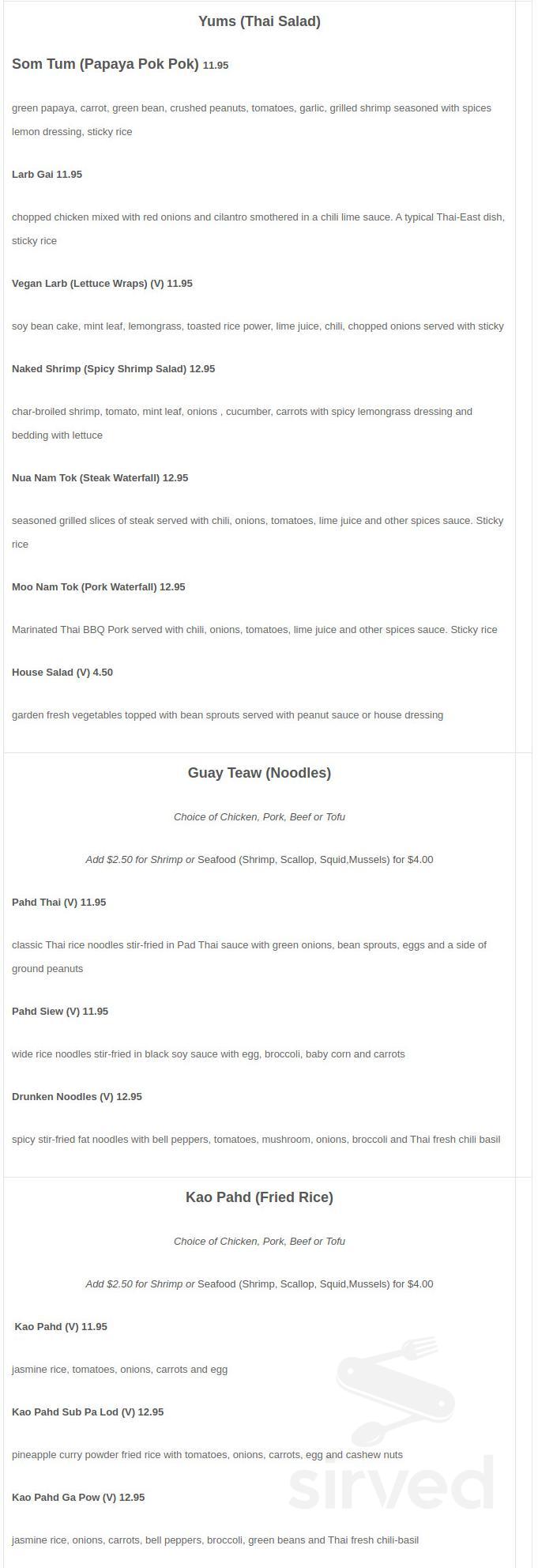 Yums (Thai Salad)

Som Tum (Papaya Pok Pok) 11.95

green papaya, carrot, green bean, crushed peanuts, tomatoes, garlic, grilled shrimp seasoned with spices lemon dressing, sticky rice

Larb Gai 11.95

chopped chicken mixed with red onions and cilantro smothered in a chili lime sauce. A typical Thai-East dish, sticky rice

Vegan Larb (Lettuce Wraps) (V) 11.95

soy bean cake, mint leaf, lemongrass, toasted rice power, lime juice, chili, chopped onions served with sticky

Naked Shrimp (Spicy Shrimp Salad) 12.95

char-broiled shrimp, tomato, mint leaf, onions , cucumber, carrots with spicy lemongrass dressing and bedding with lettuce

Nua Nam Tok (Steak Waterfall) 12.95

seasoned grilled slices of steak served with chili, onions, tomatoes, lime juice and other spices sauce. Sticky rice

Moo Nam Tok (Pork Waterfall) 12.95

Marinated Thai BBQ Pork served with chili, onions, tomatoes, lime juice and other spices sauce. Sticky rice

House Salad (V) 4.50

garden fresh vegetables topped with bean sprouts served with peanut sauce or house dressing

Guay Teaw (Noodles)

Choice of Chicken, Pork, Beef or Tofu

Add $2.50 for Shrimp or Seafood (Shrimp, Scallop, Squid,Mussels) for $4.00

Pahd Thai (V) 11.95

classic Thai rice noodles stir-fried in Pad Thai sauce with green onions, bean sprouts, eggs and a side of ground peanuts

Pahd Siew (V) 11.95

wide rice noodles stir-fried in black soy sauce with egg, broccoli, baby corn and carrots

Drunken Noodles (V) 12.95

spicy stir-fried fat noodles with bell peppers, tomatoes, mushroom, onions, broccoli and Thai fresh chili basil

Kao Pahd (Fried Rice)

Choice of Chicken, Pork, Beef or Tofu

Add $2.50 for Shrimp or Seafood (Shrimp, Scallop, Squid,Mussels) for $4.00

Kao Pahd (V) 11.95

jasmine rice, tomatoes, onions, carrots and egg

Kao Pahd Sub Pa Lod (V) 12.95

pineapple curry powder fried rice with tomatoes, onions, carrots, egg and cashew nuts

Kao Pahd Ga Pow (V) 12.95

jasmine rice, onions, carrots, bell peppers, broccoli, green beans and Thai fresh chili-basil

sirved